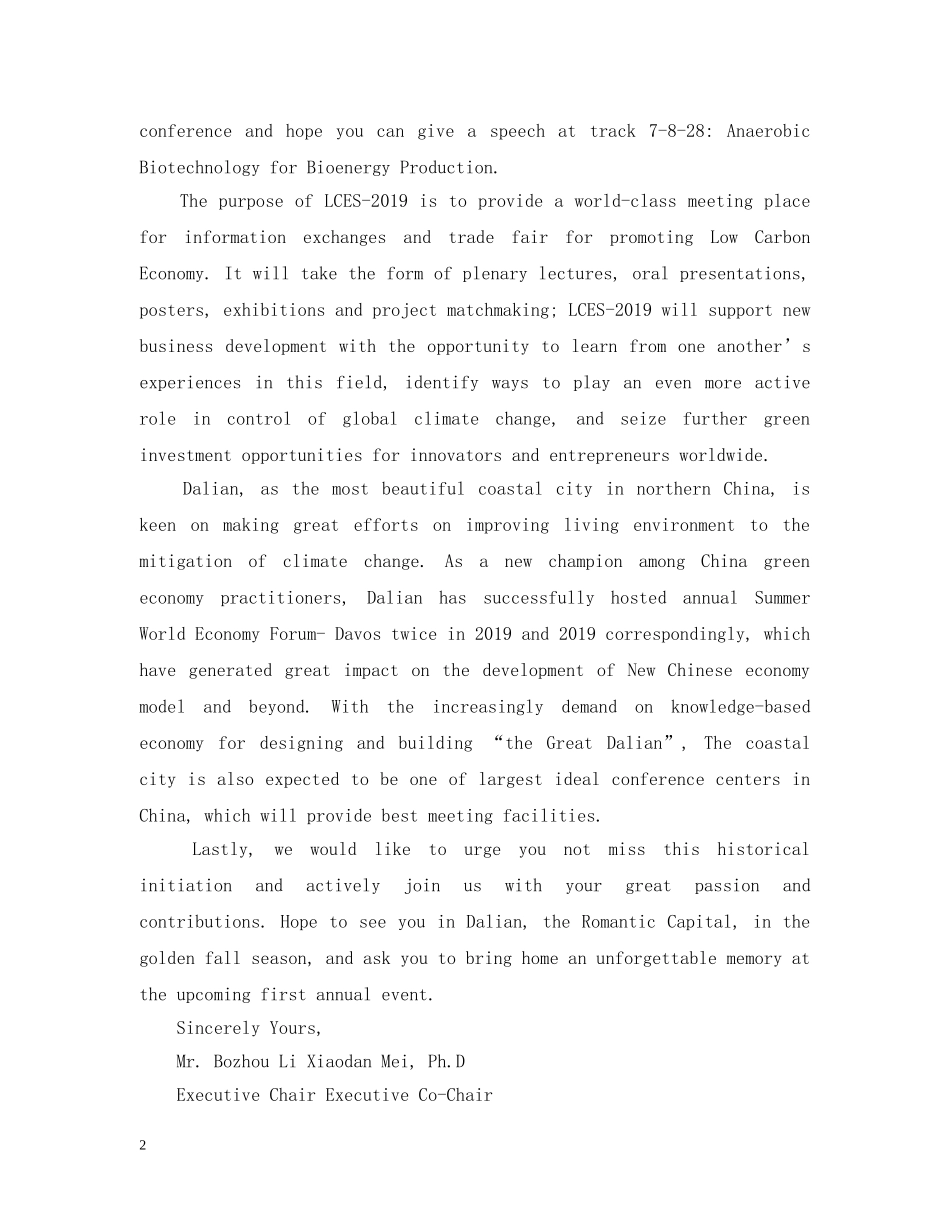 conference and hope you can give a speech at track 7-8-28: Anaerobic Biotechnology for Bioenergy Production.

The purpose of LCES-2019 is to provide a world-class meeting place for information exchanges and trade fair for promoting Low Carbon Economy. It will take the form of plenary lectures, oral presentations, posters, exhibitions and project matchmaking; LCES-2019 will support new business development with the opportunity to learn from one another’s experiences in this field, identify ways to play an even more active role in control of global climate change, and seize further green investment opportunities for innovators and entrepreneurs worldwide.

Dalian, as the most beautiful coastal city in northern China, is keen on making great efforts on improving living environment to the mitigation of climate change. As a new champion among China green economy practitioners, Dalian has successfully hosted annual Summer World Economy Forum- Davos twice in 2019 and 2019 correspondingly, which have generated great impact on the development of New Chinese economy model and beyond. With the increasingly demand on knowledge-based economy for designing and building “the Great Dalian”, The coastal city is also expected to be one of largest ideal conference centers in China, which will provide best meeting facilities.

Lastly, we would like to urge you not miss this historical initiation and actively join us with your great passion and contributions. Hope to see you in Dalian, the Romantic Capital, in the golden fall season, and ask you to bring home an unforgettable memory at the upcoming first annual event.

Sincerely Yours,

Mr. Bozhou Li Xiaodan Mei, Ph.D

Executive Chair Executive Co-Chair

2